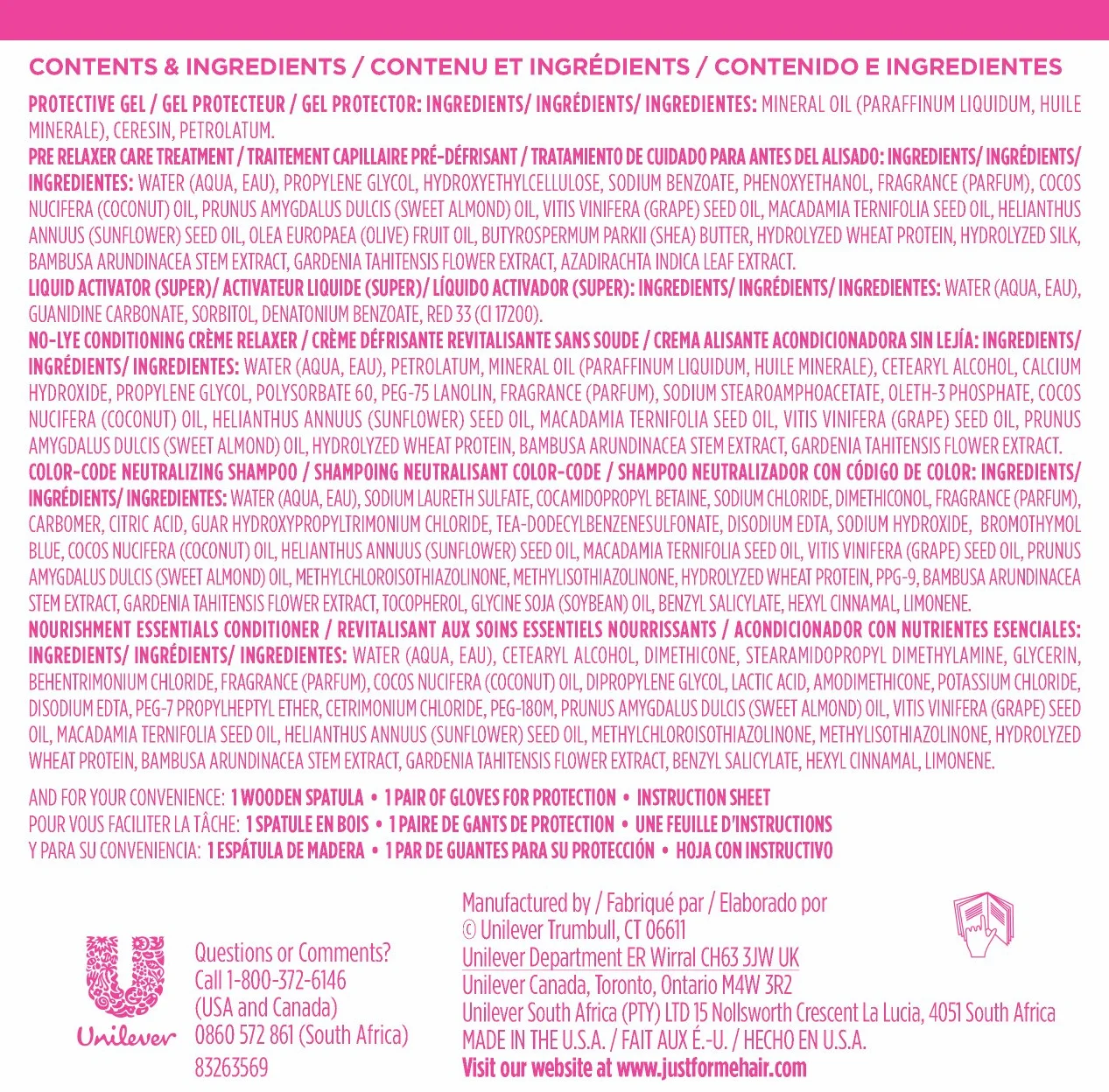 CONTENTS & INGREDIENTS / CONTENU ET INGRÉDIENTS / CONTENIDO E INGREDIENTES

PROTECTIVE GEL / GEL PROTECTEUR / GEL PROTECTOR: INGREDIENTS/ INGRÉDIENTS/ INGREDIENTES: MINERAL OIL (PARAFFINUM LIQUIDUM, HUILE MINERALE), CERESIN, PETROLATUM.
PRE RELAXER CARE TREATMENT / TRAITEMENT CAPILLAIRE PRÉ-DÉFRISANT / TRATAMIENTO DE CUIDADO PARA ANTES DEL ALISADO: INGREDIENTS/ INGRÉDIENTS/ INGREDIENTES: WATER (AQUA, EAU), PROPYLENE GLYCOL, HYDROXYETHYLCELLULOSE, SODIUM BENZOATE, PHENOXYETHANOL, FRAGRANCE (PARFUM), COCOS NUCIFERA (COCONUT) OIL, PRUNUS AMYGDALUS DULCIS (SWEET ALMOND) OIL, VITIS VINIFERA (GRAPE) SEED OIL, MACADAMIA TERNIFOLIA SEED OIL, HELIANTHUS ANNUUS (SUNFLOWER) SEED OIL, OLEA EUROPAEA (OLIVE) FRUIT OIL, BUTYROSPERMUM PARKII (SHEA) BUTTER, HYDROLYZED WHEAT PROTEIN, HYDROLYZED SILK, BAMBUSA ARUNDINACEA STEM EXTRACT, GARDENIA TAHITENSIS FLOWER EXTRACT, AZADIRACHTA INDICA LEAF EXTRACT.
LIQUID ACTIVATOR (SUPER)/ ACTIVATEUR LIQUIDE (SUPER)/ LÍQUIDO ACTIVADOR (SUPER): INGREDIENTS/ INGRÉDIENTS/ INGREDIENTES: WATER (AQUA, EAU), GUANIDINE CARBONATE, SORBITOL, DENATONIUM BENZOATE, RED 33 (CI 17200).
NO-LYE CONDITIONING CRÈME RELAXER / CRÈME DÉFRISANTE REVITALISANTE SANS SOUDE / CREMA ALISANTE ACONDICIONADORA SIN LEJÍA: INGREDIENTS/ INGRÉDIENTS/ INGREDIENTES: WATER (AQUA, EAU), PETROLATUM, MINERAL OIL (PARAFFINUM LIQUIDUM, HUILE MINERALE), CETEARYL ALCOHOL, CALCIUM HYDROXIDE, PROPYLENE GLYCOL, POLYSORBATE 60, PEG-75 LANOLIN, FRAGRANCE (PARFUM), SODIUM STEAROAMPHOACETATE, OLETH-3 PHOSPHATE, COCOS NUCIFERA (COCONUT) OIL, HELIANTHUS ANNUUS (SUNFLOWER) SEED OIL, MACADAMIA TERNIFOLIA SEED OIL, VITIS VINIFERA (GRAPE) SEED OIL, PRUNUS AMYGDALUS DULCIS (SWEET ALMOND) OIL, HYDROLYZED WHEAT PROTEIN, BAMBUSA ARUNDINACEA STEM EXTRACT, GARDENIA TAHITENSIS FLOWER EXTRACT.
COLOR-CODE NEUTRALIZING SHAMPOO / SHAMPOING NEUTRALISANT COLOR-CODE / SHAMPOO NEUTRALIZADOR CON CÓDIGO DE COLOR: INGREDIENTS/ INGRÉDIENTS/ INGREDIENTES: WATER (AQUA, EAU), SODIUM LAURETH SULFATE, COCAMIDOPROPYL BETAINE, SODIUM CHLORIDE, DIMETHICONOL, FRAGRANCE (PARFUM), CARBOMER, CITRIC ACID, GUAR HYDROXYPROPYLTRIMONIUM CHLORIDE, TEA-DODECYLBENZENESULFONATE, DISODIUM EDTA, SODIUM HYDROXIDE, BROMOTHYMOL BLUE, COCOS NUCIFERA (COCONUT) OIL, HELIANTHUS ANNUUS (SUNFLOWER) SEED OIL, MACADAMIA TERNIFOLIA SEED OIL, VITIS VINIFERA (GRAPE) SEED OIL, PRUNUS AMYGDALUS DULCIS (SWEET ALMOND) OIL, METHYLCHLOROISOTHIAZOLINONE, METHYLISOTHIAZOLINONE, HYDROLYZED WHEAT PROTEIN, PPG-9, BAMBUSA ARUNDINACEA STEM EXTRACT, GARDENIA TAHITENSIS FLOWER EXTRACT, TOCOPHEROL, GLYCINE SOJA (SOYBEAN) OIL, BENZYL SALICYLATE, HEXYL CINNAMAL, LIMONENE.
NOURISHMENT ESSENTIALS CONDITIONER / REVITALISANT AUX SOINS ESSENTIELS NOURRISSANTS / ACONDICIONADOR CON NUTRIENTES ESENCIALES: INGREDIENTS/ INGRÉDIENTS/ INGREDIENTES: WATER (AQUA, EAU), CETEARYL ALCOHOL, DIMETHICONE, STEARAMIDOPROPYL DIMETHYLAMINE, GLYCERIN, BEHENTRIMONIUM CHLORIDE, FRAGRANCE (PARFUM), COCOS NUCIFERA (COCONUT) OIL, DIPROPYLENE GLYCOL, LACTIC ACID, AMODIMETHICONE, POTASSIUM CHLORIDE, DISODIUM EDTA, PEG-7 PROPYLHEPTYL ETHER, CETRIMONIUM CHLORIDE, PEG-180M, PRUNUS AMYGDALUS DULCIS (SWEET ALMOND) OIL, VITIS VINIFERA (GRAPE) SEED OIL, MACADAMIA TERNIFOLIA SEED OIL, HELIANTHUS ANNUUS (SUNFLOWER) SEED OIL, METHYLCHLOROISOTHIAZOLINONE, METHYLISOTHIAZOLINONE, HYDROLYZED WHEAT PROTEIN, BAMBUSA ARUNDINACEA STEM EXTRACT, GARDENIA TAHITENSIS FLOWER EXTRACT, BENZYL SALICYLATE, HEXYL CINNAMAL, LIMONENE.

AND FOR YOUR CONVENIENCE: 1 WOODEN SPATULA • 1 PAIR OF GLOVES FOR PROTECTION • INSTRUCTION SHEET
POUR VOUS FACILITER LA TÂCHE: 1 SPATULE EN BOIS • 1 PAIRE DE GANTS DE PROTECTION • UNE FEUILLE D'INSTRUCTIONS
Y PARA SU CONVENIENCIA: 1 ESPÁTULA DE MADERA • 1 PAR DE GUANTES PARA SU PROTECCIÓN • HOJA CON INSTRUCTIVO

Unilever

Questions or Comments?
Call 1-800-372-6146
(USA and Canada)
0860 572 861 (South Africa)
83263569

Manufactured by / Fabriqué par / Elaborado por
© Unilever Trumbull, CT 06611
Unilever Department ER Wirral CH63 3JW UK
Unilever Canada, Toronto, Ontario M4W 3R2
Unilever South Africa (PTY) LTD 15 Nollsworth Crescent La Lucia, 4051 South Africa
MADE IN THE U.S.A. / FAIT AUX É.-U. / HECHO EN U.S.A.
Visit our website at www.justformehair.com